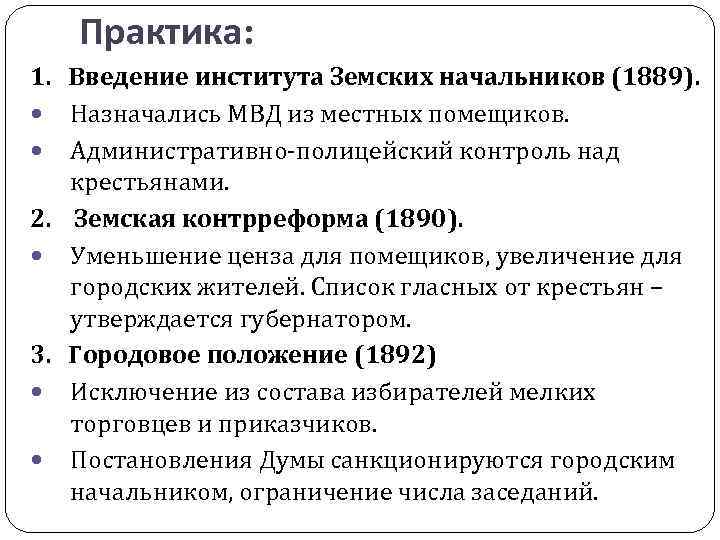 Практика:

1. Введение института Земских начальников (1889).

• Назначались МВД из местных помещиков.

• Административно-полицейский контроль над крестьянами.

2. Земская контрреформа (1890).

• Уменьшение ценза для помещиков, увеличение для городских жителей. Список гласных от крестьян – утверждается губернатором.

3. Городовое положение (1892)

• Исключение из состава избирателей мелких торговцев и приказчиков.

• Постановления Думы санкционируются городским начальником, ограничение числа заседаний.